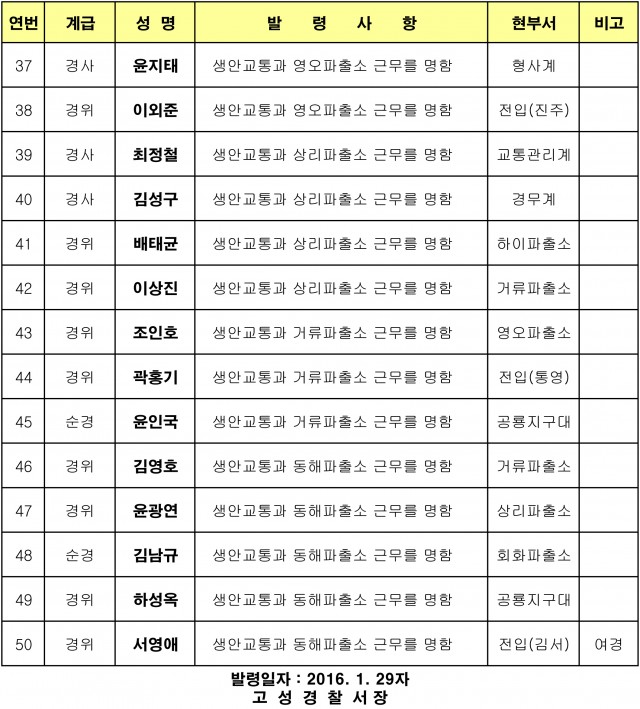 | 연번 | 계급 | 성 명 | 발 령 사 항 | 현부서 | 비고 |
|---|---|---|---|---|---|
| 37 | 경사 | 윤지태 | 생안교통과 영오파출소 근무를 명함 | 형사계 | |
| 38 | 경위 | 이외준 | 생안교통과 영오파출소 근무를 명함 | 전입(진주) | |
| 39 | 경사 | 최정철 | 생안교통과 상리파출소 근무를 명함 | 교통관리계 | |
| 40 | 경사 | 김성구 | 생안교통과 상리파출소 근무를 명함 | 경무계 | |
| 41 | 경위 | 배태균 | 생안교통과 상리파출소 근무를 명함 | 하이파출소 | |
| 42 | 경위 | 이상진 | 생안교통과 상리파출소 근무를 명함 | 거류파출소 | |
| 43 | 경위 | 조인호 | 생안교통과 거류파출소 근무를 명함 | 영오파출소 | |
| 44 | 경위 | 곽홍기 | 생안교통과 거류파출소 근무를 명함 | 전입(통영) | |
| 45 | 순경 | 윤인국 | 생안교통과 거류파출소 근무를 명함 | 공룡지구대 | |
| 46 | 경위 | 김영호 | 생안교통과 동해파출소 근무를 명함 | 거류파출소 | |
| 47 | 경위 | 윤광연 | 생안교통과 동해파출소 근무를 명함 | 상리파출소 | |
| 48 | 순경 | 김남규 | 생안교통과 동해파출소 근무를 명함 | 회화파출소 | |
| 49 | 경위 | 하성옥 | 생안교통과 동해파출소 근무를 명함 | 공룡지구대 | |
| 50 | 경위 | 서영애 | 생안교통과 동해파출소 근무를 명함 | 전입(김서) | 여경 |

발령일자 : 2016. 1. 29자
고 성 경 찰 서 장